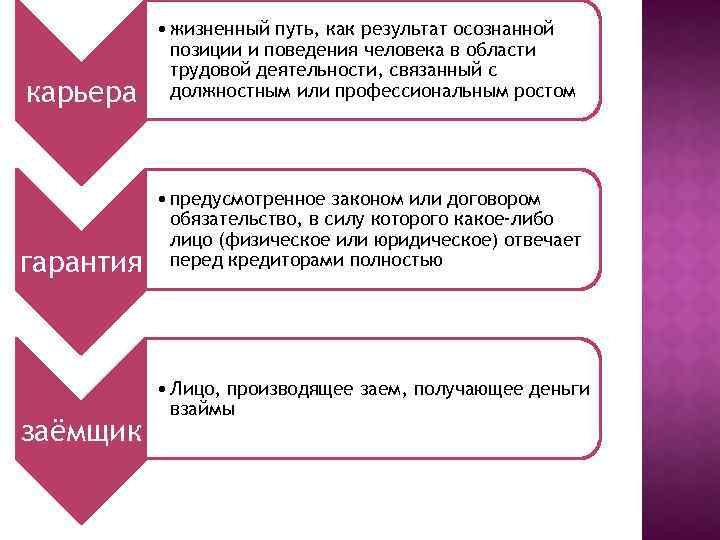 карьера

• жизненный путь, как результат осознанной позиции и поведения человека в области трудовой деятельности, связанный с должностным или профессиональным ростом

гарантия

• предусмотренное законом или договором обязательство, в силу которого какое-либо лицо (физическое или юридическое) отвечает перед кредиторами полностью

заёмщик

• Лицо, производящее заем, получающее деньги взаймы